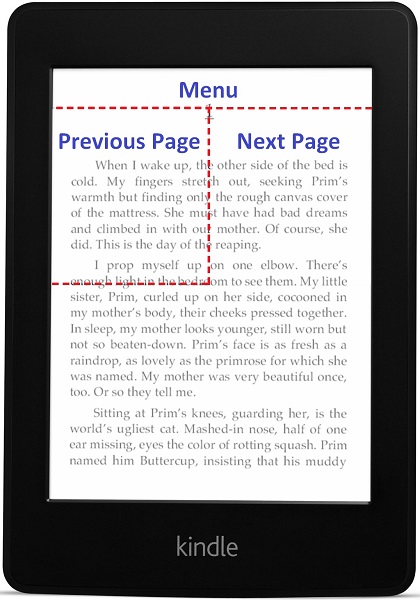 Menu

Previous Page

Next Page

When I wake up, the other side of the bed is cold. My fingers stretch out, seeking Prim's warmth but finding only the rough canvas cover of the mattress. She must have had bad dreams and climbed in with our mother. Of course, she did. This is the day of the reaping.

I prop myself up on one elbow. There's enough light in the bedroom to see them. My little sister, Prim, curled up on her side, cocooned in my mother's body, their cheeks pressed together. In sleep, my mother looks younger, still worn but not so beaten-down. Prim's face is as fresh as a raindrop, as lovely as the primrose for which she was named. My mother was very beautiful once, too. Or so they tell me.

Sitting at Prim's knees, guarding her, is the world's ugliest cat. Mashed-in nose, half of one ear missing, eyes the color of rotting squash. Prim named him Buttercup, insisting that his muddy

kindle